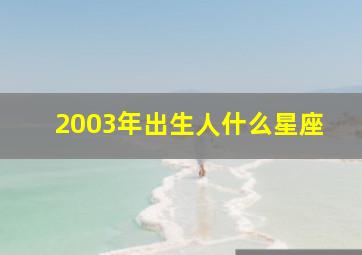 2003年出生人什么星座